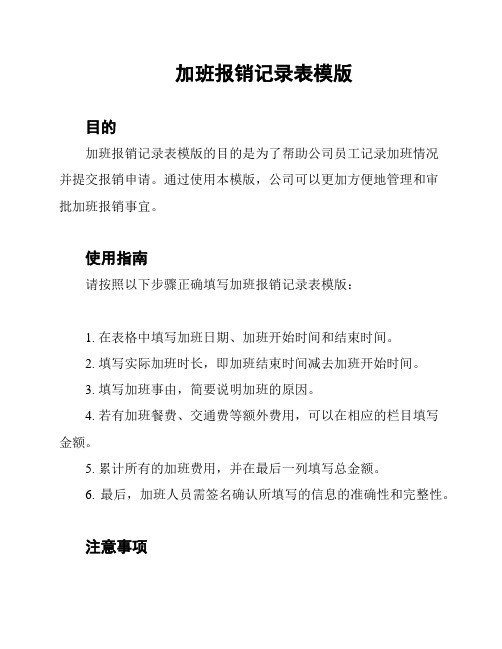 加班报销记录表模版

目的

加班报销记录表模版的目的是为了帮助公司员工记录加班情况并提交报销申请。通过使用本模版，公司可以更加方便地管理和审批加班报销事宜。

使用指南

请按照以下步骤正确填写加班报销记录表模版：

1. 在表格中填写加班日期、加班开始时间和结束时间。

2. 填写实际加班时长，即加班结束时间减去加班开始时间。

3. 填写加班事由，简要说明加班的原因。

4. 若有加班餐费、交通费等额外费用，可以在相应的栏目填写金额。

5. 累计所有的加班费用，并在最后一列填写总金额。

6. 最后，加班人员需签名确认所填写的信息的准确性和完整性。

注意事项